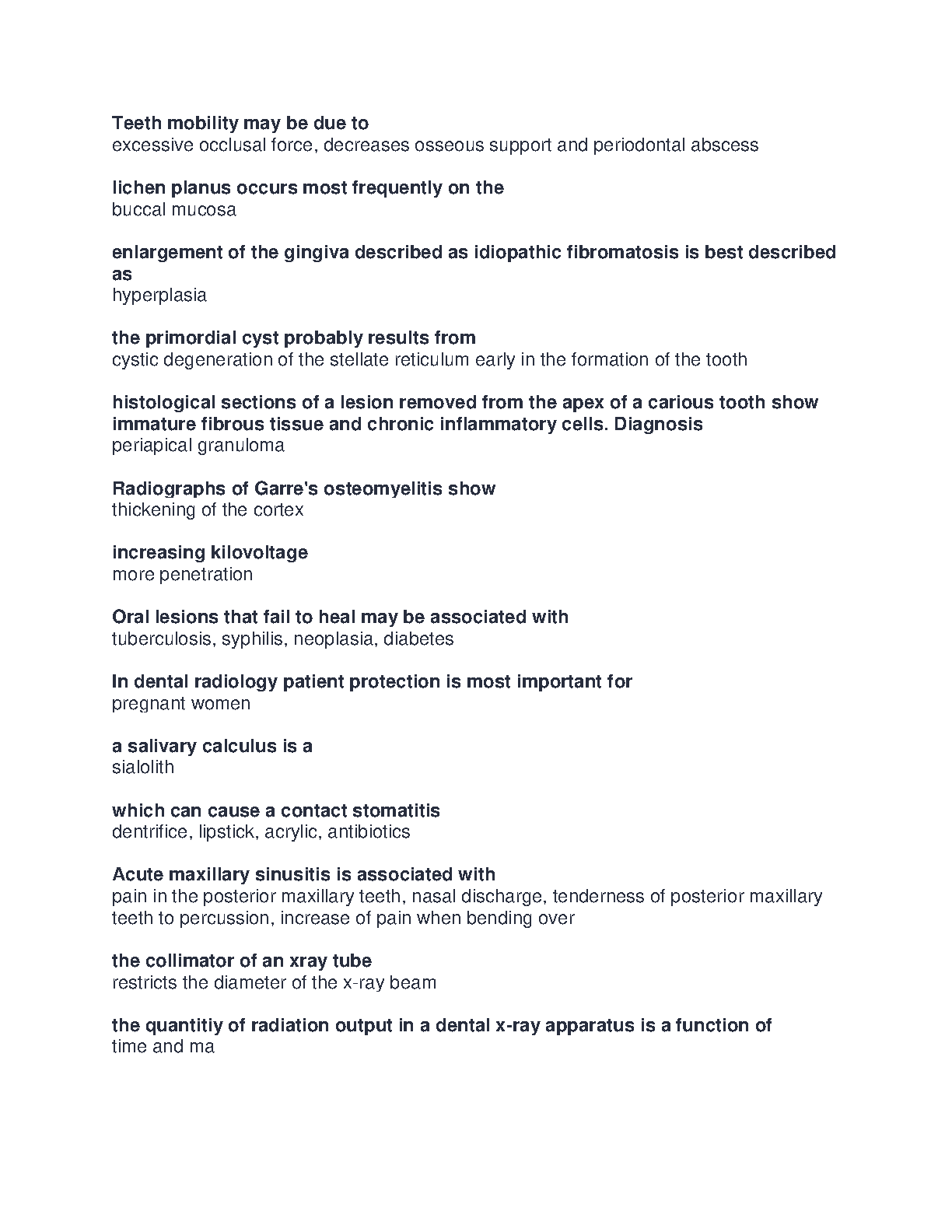 Teeth mobility may be due to
excessive occlusal force, decreases osseous support and periodontal abscess

lichen planus occurs most frequently on the
buccal mucosa

enlargement of the gingiva described as idiopathic fibromatosis is best described as
hyperplasia

the primordial cyst probably results from
cystic degeneration of the stellate reticulum early in the formation of the tooth

histological sections of a lesion removed from the apex of a carious tooth show immature fibrous tissue and chronic inflammatory cells. Diagnosis
periapical granuloma

Radiographs of Garre's osteomyelitis show
thickening of the cortex

increasing kilovoltage
more penetration

Oral lesions that fail to heal may be associated with
tuberculosis, syphilis, neoplasia, diabetes

In dental radiology patient protection is most important for
pregnant women

a salivary calculus is a
sialolith

which can cause a contact stomatitis
dentrifice, lipstick, acrylic, antibiotics

Acute maxillary sinusitis is associated with
pain in the posterior maxillary teeth, nasal discharge, tenderness of posterior maxillary teeth to percussion, increase of pain when bending over

the collimator of an xray tube
restricts the diameter of the x-ray beam

the quantitiy of radiation output in a dental x-ray apparatus is a function of
time and ma